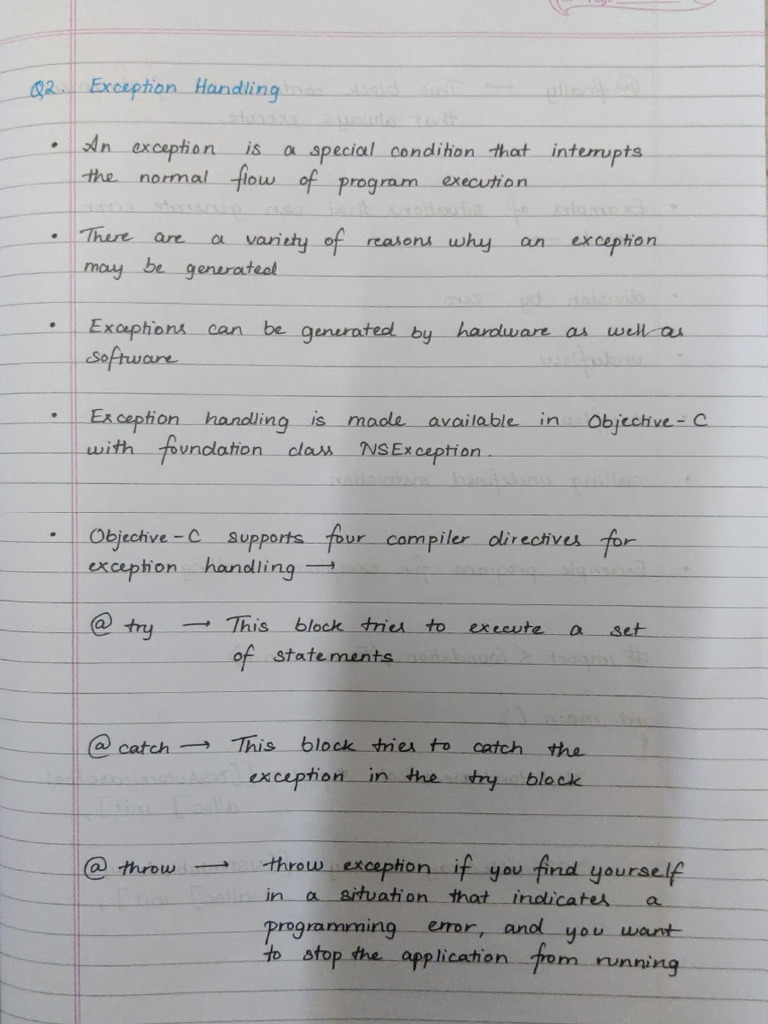 Q2. Exception Handling

• An exception is a special condition that interrupts the normal flow of program execution

• There are a variety of reasons why an exception may be generated

• Exceptions can be generated by hardware as well as software

• Exception handling is made available in Objective-C with foundation class NSException.

• Objective-C supports four compiler directives for exception handling →

@ try → This block tries to execute a set of statements

@ catch → This block tries to catch the exception in the try block

@ throw → throw exception if you find yourself in a situation that indicates a programming error, and you want to stop the application from running